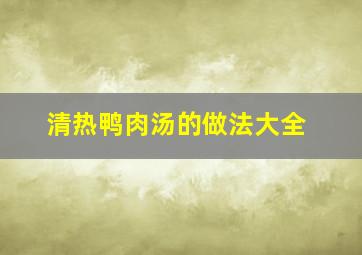 清热鸭肉汤的做法大全